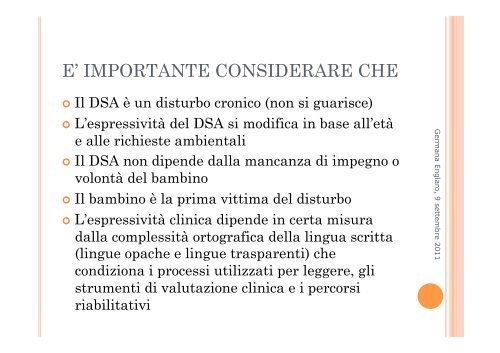 E' IMPORTANTE CONSIDERARE CHE

Il DSA è un disturbo cronico (non si guarisce)

L'espressività del DSA si modifica in base all'età e alle richieste ambientali

Il DSA non dipende dalla mancanza di impegno o volontà del bambino

Il bambino è la prima vittima del disturbo

L'espressività clinica dipende in certa misura dalla complessità ortografica della lingua scritta (lingue opache e lingue trasparenti) che condiziona i processi utilizzati per leggere, gli strumenti di valutazione clinica e i percorsi riabilitativi

Germana Englaro, 9 settembre 2011